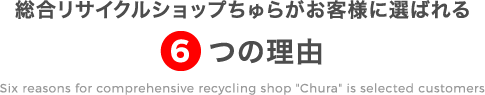 総合リサイクルショップちゅらがお客様に選ばれる

6 つの理由

Six reasons for comprehensive recycling shop "Chura" is selected customers